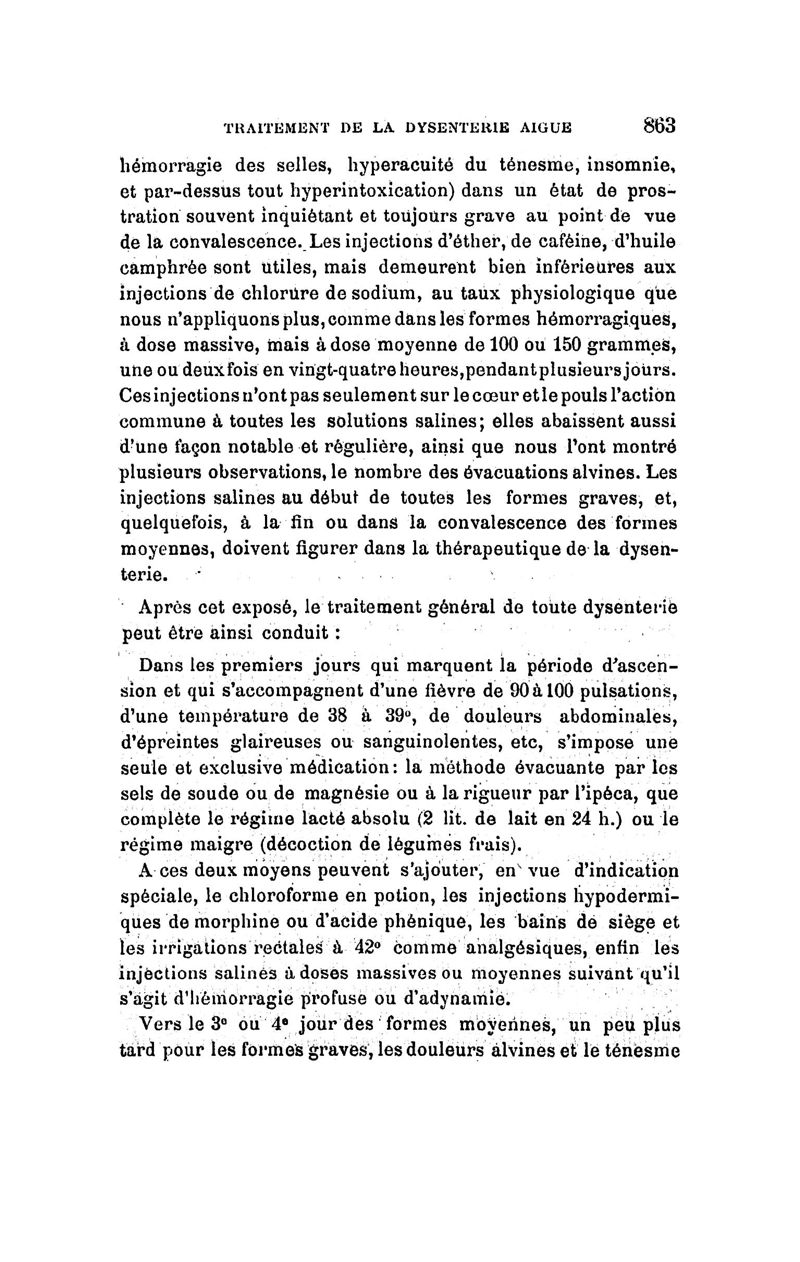 TRAITEMENT DE LA DYSENTERIE AIGUE 863

hémorragie des selles, hyperacuité du ténesme, insomnie, et par-dessus tout hyperintoxication) dans un état de prostration souvent inquiétant et toujours grave au point de vue de la convalescence. Les injections d'éther, de caféine, d'huile camphrée sont utiles, mais demeurent bien inférieures aux injections de chlorure de sodium, au taux physiologique que nous n'appliquons plus, comme dans les formes hémorragiques, à dose massive, mais à dose moyenne de 100 ou 150 grammes, une ou deux fois en vingt-quatre heures, pendant plusieurs jours. Ces injections n'ont pas seulement sur le cœur et le pouls l'action commune à toutes les solutions salines; elles abaissent aussi d'une façon notable et régulière, ainsi que nous l'ont montré plusieurs observations, le nombre des évacuations alvines. Les injections salines au début de toutes les formes graves, et, quelquefois, à la fin ou dans la convalescence des formes moyennes, doivent figurer dans la thérapeutique de la dysenterie.

Après cet exposé, le traitement général de toute dysenterie peut être ainsi conduit :

Dans les premiers jours qui marquent la période d'ascension et qui s'accompagnent d'une fièvre de 90 à 100 pulsations, d'une température de 38 à 39°, de douleurs abdominales, d'épreintes glaireuses ou sanguinolentes, etc, s'impose une seule et exclusive médication: la méthode évacuante par les sels de soude ou de magnésie ou à la rigueur par l'ipéca, que complète le régime lacté absolu (2 lit. de lait en 24 h.) ou le régime maigre (décoction de légumes frais).

A ces deux moyens peuvent s'ajouter, en vue d'indication spéciale, le chloroforme en potion, les injections hypodermiques de morphine ou d'acide phénique, les bains de siège et les irrigations rectales à 42° comme analgésiques, enfin les injections salines à doses massives ou moyennes suivant qu'il s'agit d'hémorragie profuse ou d'adynamie.

Vers le 3e ou 4e jour des formes moyennes, un peu plus tard pour les formes graves, les douleurs alvines et le ténesme